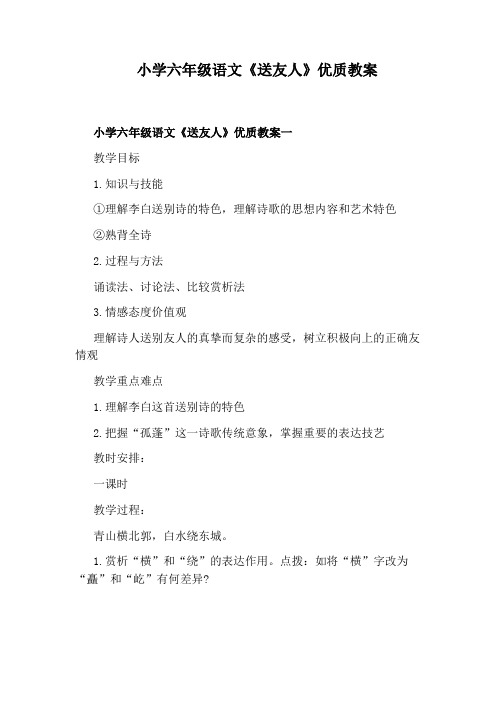 小学六年级语文《送友人》优质教案

小学六年级语文《送友人》优质教案一

教学目标

1.知识与技能

①理解李白送别诗的特色，理解诗歌的思想内容和艺术特色

②熟背全诗

2.过程与方法

诵读法、讨论法、比较赏析法

3.情感态度价值观

理解诗人送别友人的真挚而复杂的感受，树立积极向上的正确友情观

教学重点难点

1.理解李白这首送别诗的特色

2.把握“孤蓬”这一诗歌传统意象，掌握重要的表达技艺

教时安排：

一课时

教学过程：

青山横北郭，白水绕东城。

1.赏析“横”和“绕”的表达作用。点拨：如将“横”字改为“矗”和“屹”有何差异?